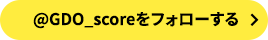 @GDO_scoreをフォローする >